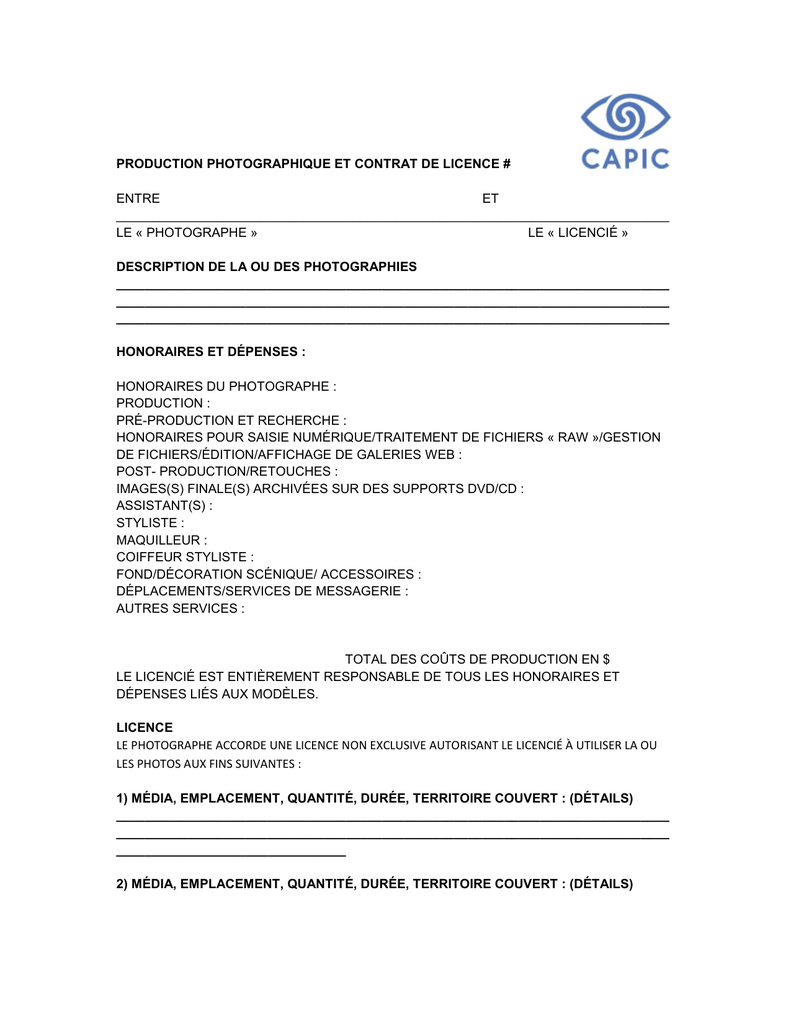 CAPIC

PRODUCTION PHOTOGRAPHIQUE ET CONTRAT DE LICENCE #

ENTRE ET

LE « PHOTOGRAPHE » LE « LICENCIÉ »

DESCRIPTION DE LA OU DES PHOTOGRAPHIES

HONORAIRES ET DÉPENSES :

HONORAIRES DU PHOTOGRAPHE :
PRODUCTION :
PRÉ-PRODUCTION ET RECHERCHE :
HONORAIRES POUR SAISIE NUMÉRIQUE/TRAITEMENT DE FICHIERS « RAW »/GESTION DE FICHIERS/ÉDITION/AFFICHAGE DE GALERIES WEB :
POST- PRODUCTION/RETOUCHES :
IMAGES(S) FINALE(S) ARCHIVÉES SUR DES SUPPORTS DVD/CD :
ASSISTANT(S) :
STYLISTE :
MAQUILLEUR :
COIFFEUR STYLISTE :
FOND/DÉCORATION SCÉNIQUE/ ACCESSOIRES :
DÉPLACEMENTS/SERVICES DE MESSAGERIE :
AUTRES SERVICES :

TOTAL DES COÛTS DE PRODUCTION EN $
LE LICENCIÉ EST ENTIÈREMENT RESPONSABLE DE TOUS LES HONORAIRES ET DÉPENSES LIÉS AUX MODÈLES.

LICENCE
LE PHOTOGRAPHE ACCORDE UNE LICENCE NON EXCLUSIVE AUTORISANT LE LICENCIÉ À UTILISER LA OU LES PHOTOS AUX FINS SUIVANTES :

1) MÉDIA, EMPLACEMENT, QUANTITÉ, DURÉE, TERRITOIRE COUVERT : (DÉTAILS)

2) MÉDIA, EMPLACEMENT, QUANTITÉ, DURÉE, TERRITOIRE COUVERT : (DÉTAILS)